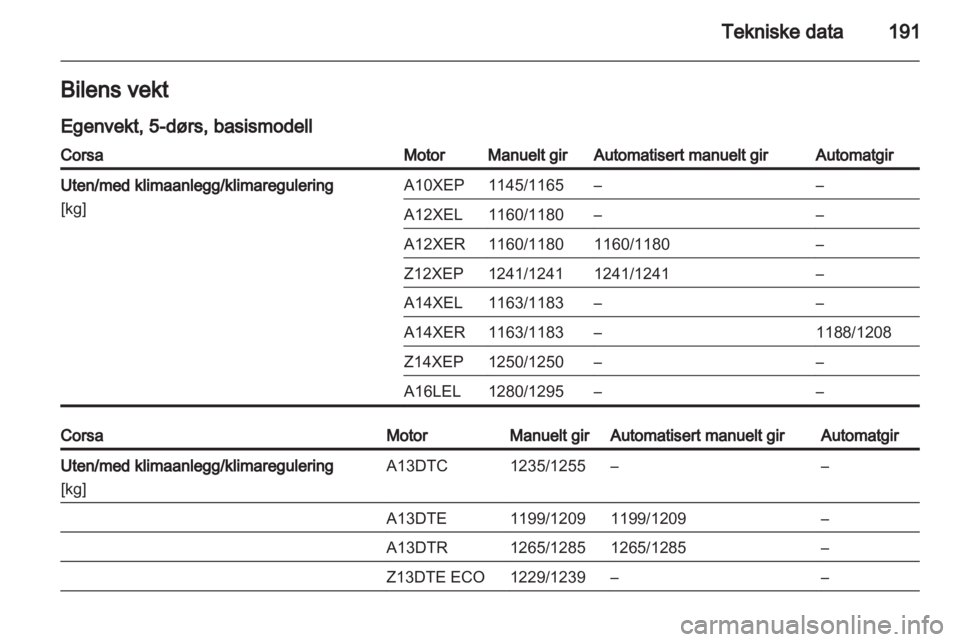 Tekniske data 191

Bilens vekt

Egenvekt, 5-dørs, basismodell

| Corsa | Motor | Manuelt gir | Automatisert manuelt gir | Automatgir |
|---|---|---|---|---|
| Uten/med klimaanlegg/klimaregulering [kg] | A10XEP | 1145/1165 | – | – |
| | A12XEL | 1160/1180 | – | – |
| | A12XER | 1160/1180 | 1160/1180 | – |
| | Z12XEP | 1241/1241 | 1241/1241 | – |
| | A14XEL | 1163/1183 | – | – |
| | A14XER | 1163/1183 | – | 1188/1208 |
| | Z14XEP | 1250/1250 | – | – |
| | A16LEL | 1280/1295 | – | – |

| Corsa | Motor | Manuelt gir | Automatisert manuelt gir | Automatgir |
|---|---|---|---|---|
| Uten/med klimaanlegg/klimaregulering [kg] | A13DTC | 1235/1255 | – | – |
| | A13DTE | 1199/1209 | 1199/1209 | – |
| | A13DTR | 1265/1285 | 1265/1285 | – |
| | Z13DTE ECO | 1229/1239 | – | – |

carmanualsonline.info